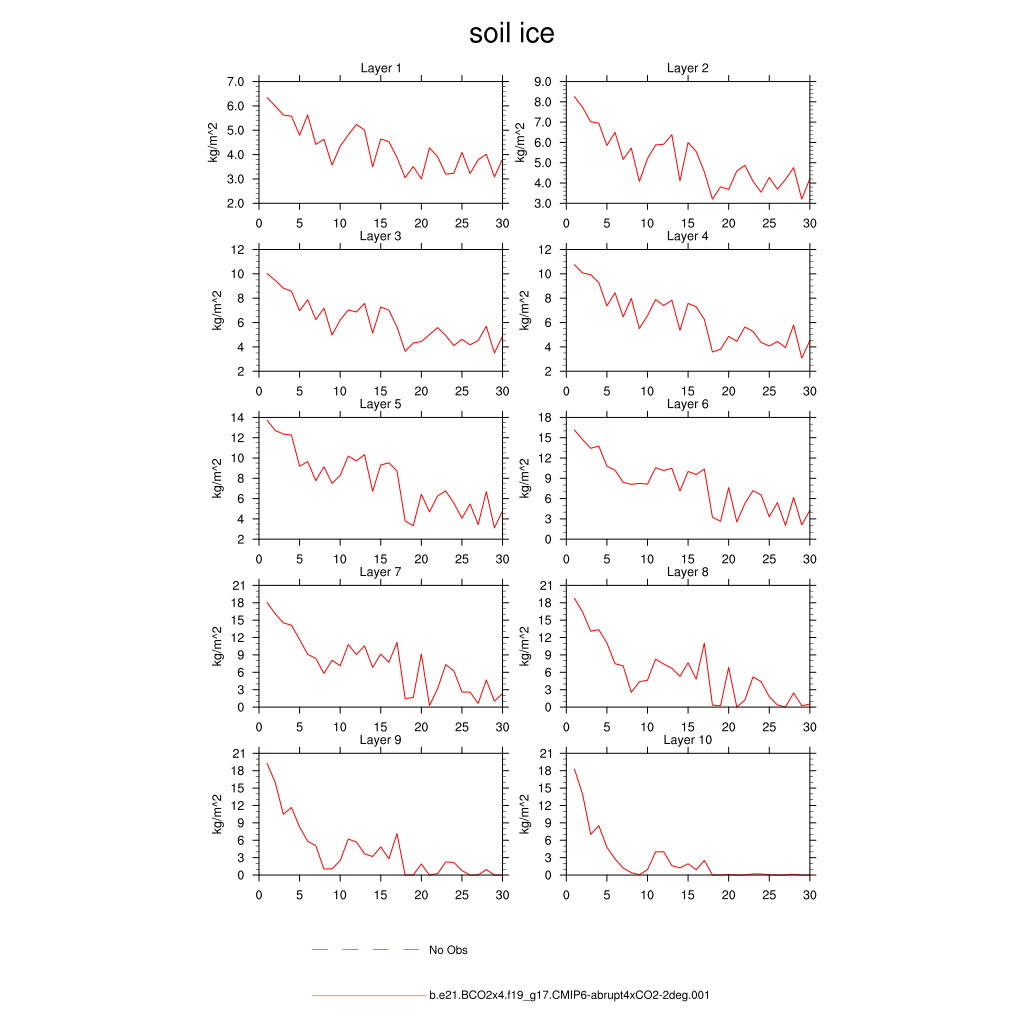 soil ice

Layer 1
kg/m^2
7.0
6.0
5.0
4.0
3.0
2.0
0 5 10 15 20 25 30

Layer 2
kg/m^2
9.0
8.0
7.0
6.0
5.0
4.0
3.0
0 5 10 15 20 25 30

Layer 3
kg/m^2
12
10
8
6
4
2
0 5 10 15 20 25 30

Layer 4
kg/m^2
12
10
8
6
4
2
0 5 10 15 20 25 30

Layer 5
kg/m^2
14
12
10
8
6
4
2
0 5 10 15 20 25 30

Layer 6
kg/m^2
18
15
12
9
6
3
0
0 5 10 15 20 25 30

Layer 7
kg/m^2
21
18
15
12
9
6
3
0
0 5 10 15 20 25 30

Layer 8
kg/m^2
21
18
15
12
9
6
3
0
0 5 10 15 20 25 30

Layer 9
kg/m^2
21
18
15
12
9
6
3
0
0 5 10 15 20 25 30

Layer 10
kg/m^2
21
18
15
12
9
6
3
0
0 5 10 15 20 25 30

No Obs

b.e21.BCO2x4.f19_g17.CMIP6-abrupt4xCO2-2deg.001